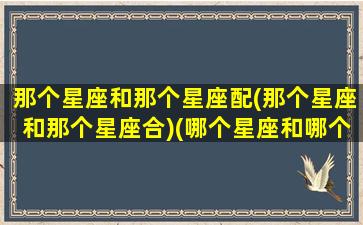 那个星座和那个星座配(那个星座和那个星座合)(哪个星座和哪个